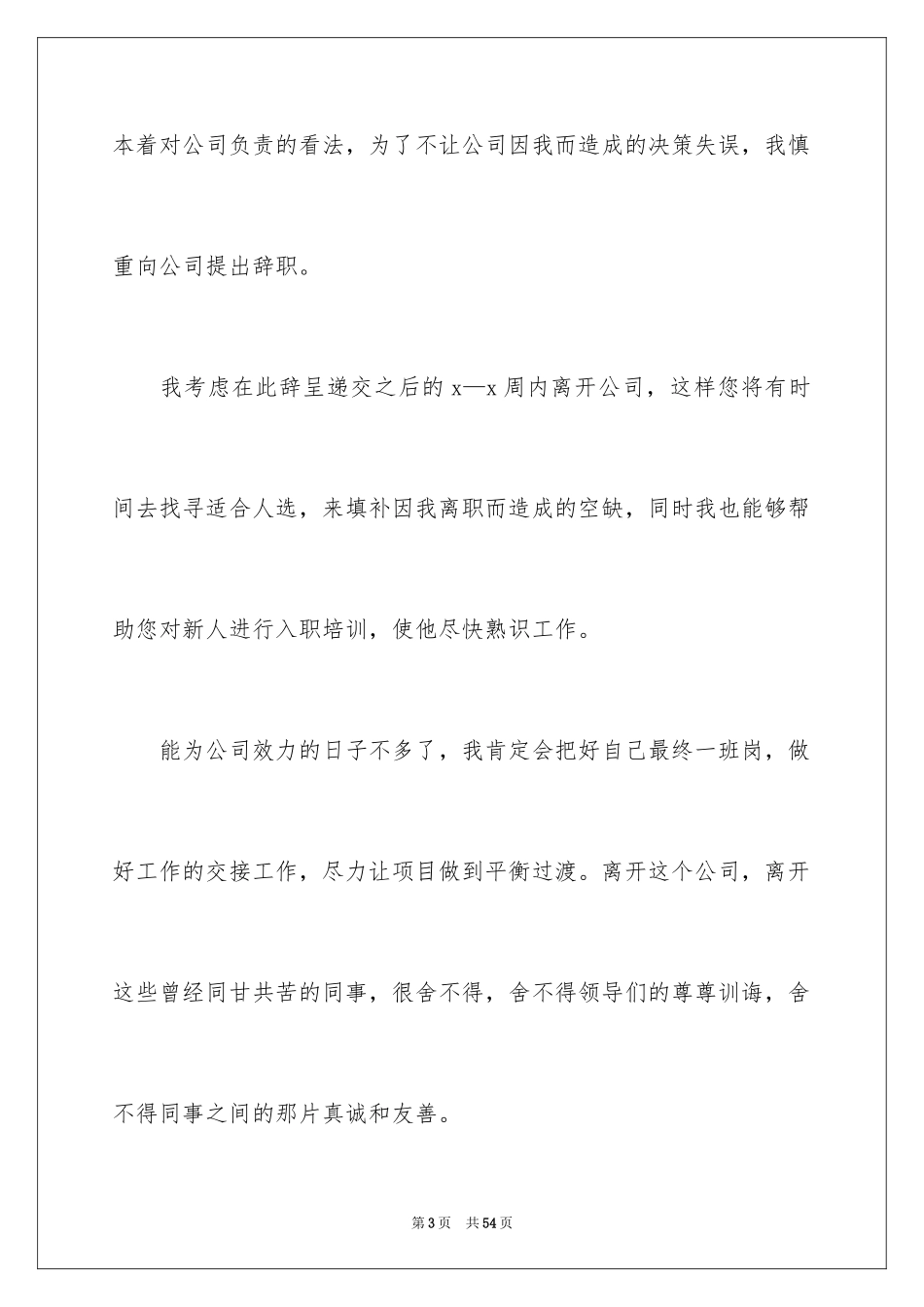 本着对公司负责的看法，为了不让公司因我而造成的决策失误，我慎重向公司提出辞职。

我考虑在此辞呈递交之后的 x—x 周内离开公司，这样您将有时间去找寻适合人选，来填补因我离职而造成的空缺，同时我也能够帮助您对新人进行入职培训，使他尽快熟识工作。

能为公司效力的日子不多了，我肯定会把好自己最终一班岗，做好工作的交接工作，尽力让项目做到平衡过渡。离开这个公司，离开这些曾经同甘共苦的同事，很舍不得，舍不得领导们的尊尊训诲，舍不得同事之间的那片真诚和友善。

第 3 页　共 54 页